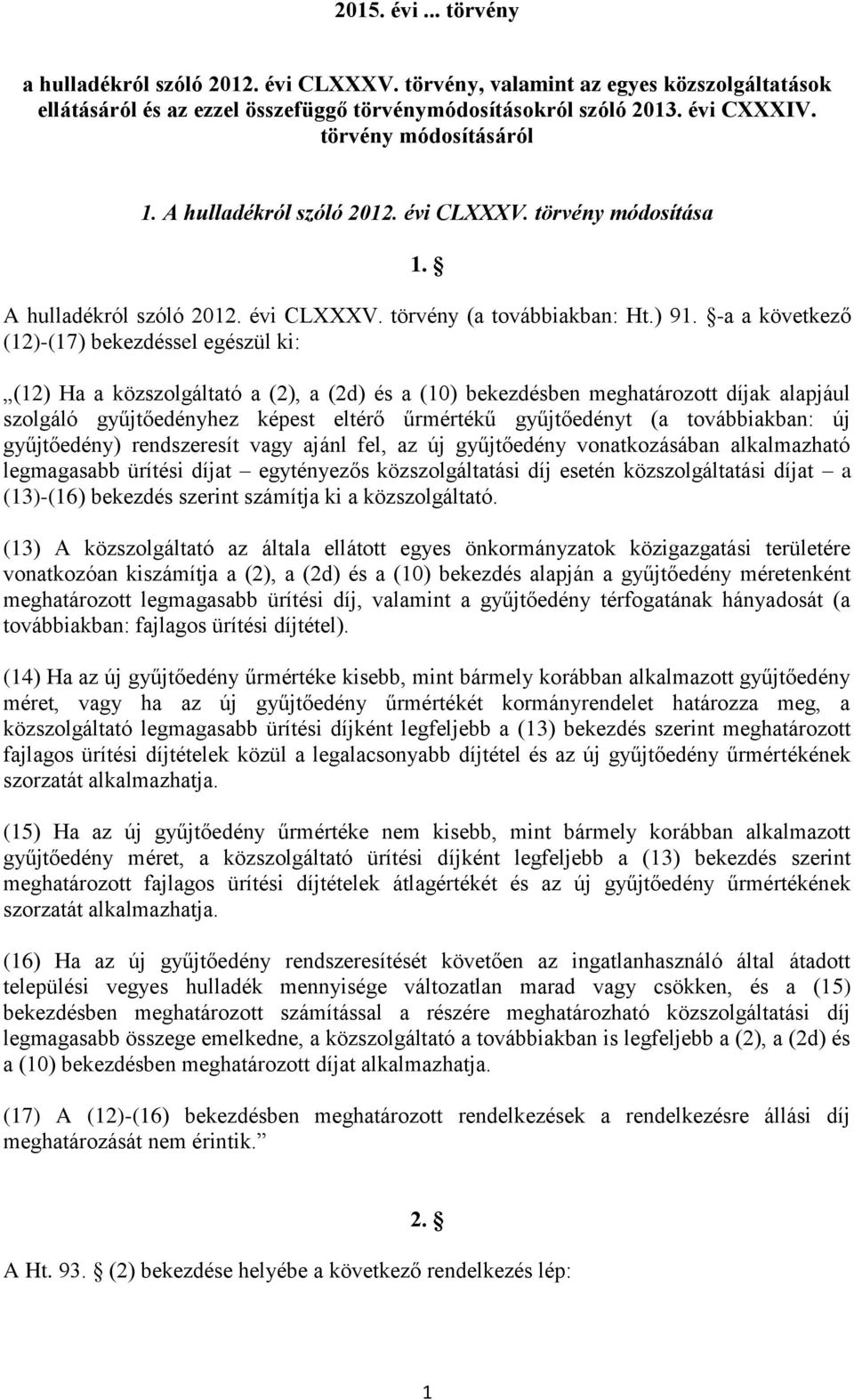 2015. évi ... törvény

a hulladékról szóló 2012. évi CLXXXV. törvény, valamint az egyes közszolgáltatások ellátásáról és az ezzel összefüggő törvénymódosításokról szóló 2013. évi CXXXIV. törvény módosításáról

1. A hulladékról szóló 2012. évi CLXXXV. törvény módosítása

1. §

A hulladékról szóló 2012. évi CLXXXV. törvény (a továbbiakban: Ht.) 91. §-a a következő (12)-(17) bekezdéssel egészül ki:

„(12) Ha a közszolgáltató a (2), a (2d) és a (10) bekezdésben meghatározott díjak alapjául szolgáló gyűjtőedényhez képest eltérő űrmértékű gyűjtőedényt (a továbbiakban: új gyűjtőedény) rendszeresít vagy ajánl fel, az új gyűjtőedény vonatkozásában alkalmazható legmagasabb ürítési díjat – egytényezős közszolgáltatási díj esetén közszolgáltatási díjat – a (13)-(16) bekezdés szerint számítja ki a közszolgáltató.

(13) A közszolgáltató az általa ellátott egyes önkormányzatok közigazgatási területére vonatkozóan kiszámítja a (2), a (2d) és a (10) bekezdés alapján a gyűjtőedény méretenként meghatározott legmagasabb ürítési díj, valamint a gyűjtőedény térfogatának hányadosát (a továbbiakban: fajlagos ürítési díjtétel).

(14) Ha az új gyűjtőedény űrmértéke kisebb, mint bármely korábban alkalmazott gyűjtőedény méret, vagy ha az új gyűjtőedény űrmértékét kormányrendelet határozza meg, a közszolgáltató legmagasabb ürítési díjként legfeljebb a (13) bekezdés szerint meghatározott fajlagos ürítési díjtételek közül a legalacsonyabb díjtétel és az új gyűjtőedény űrmértékének szorzatát alkalmazhatja.

(15) Ha az új gyűjtőedény űrmértéke nem kisebb, mint bármely korábban alkalmazott gyűjtőedény méret, a közszolgáltató ürítési díjként legfeljebb a (13) bekezdés szerint meghatározott fajlagos ürítési díjtételek átlagértékét és az új gyűjtőedény űrmértékének szorzatát alkalmazhatja.

(16) Ha az új gyűjtőedény rendszeresítését követően az ingatlanhasználó által átadott települési vegyes hulladék mennyisége változatlan marad vagy csökken, és a (15) bekezdésben meghatározott számítással a részére meghatározható közszolgáltatási díj legmagasabb összege emelkedne, a közszolgáltató a továbbiakban is legfeljebb a (2), a (2d) és a (10) bekezdésben meghatározott díjat alkalmazhatja.

(17) A (12)-(16) bekezdésben meghatározott rendelkezések a rendelkezésre állási díj meghatározását nem érintik.”

2. §

A Ht. 93. § (2) bekezdése helyébe a következő rendelkezés lép:

1